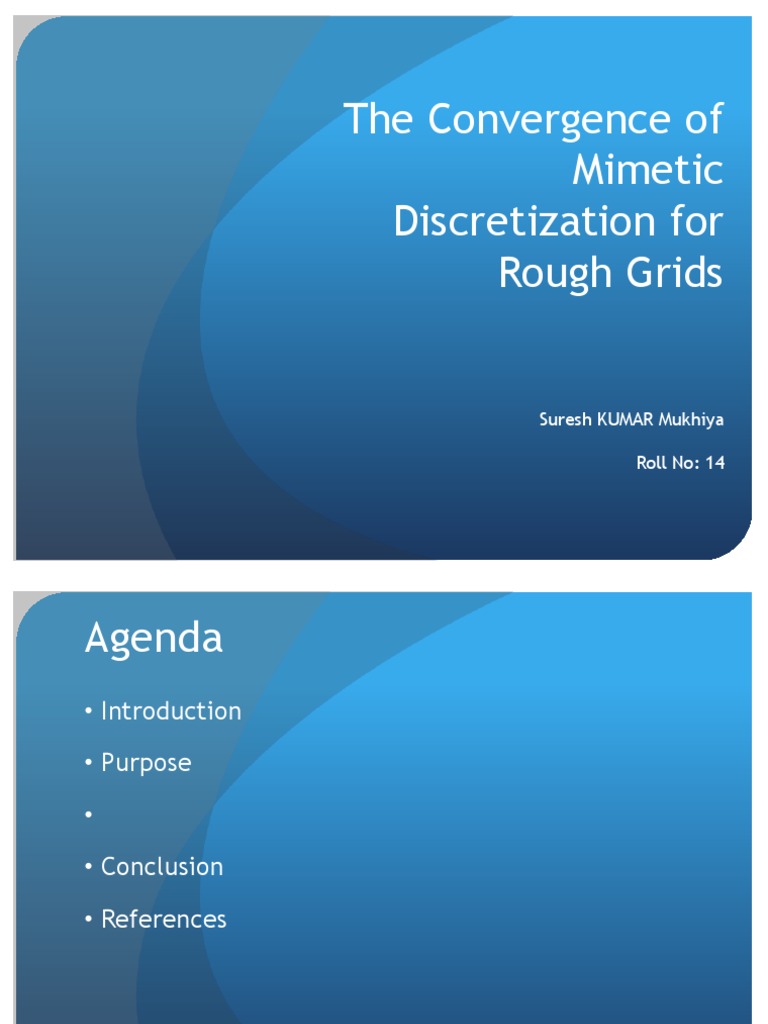 The Convergence of Mimetic Discretization for Rough Grids

Suresh KUMAR Mukhiya

Roll No: 14

Agenda

• Introduction
• Purpose
•
• Conclusion
• References